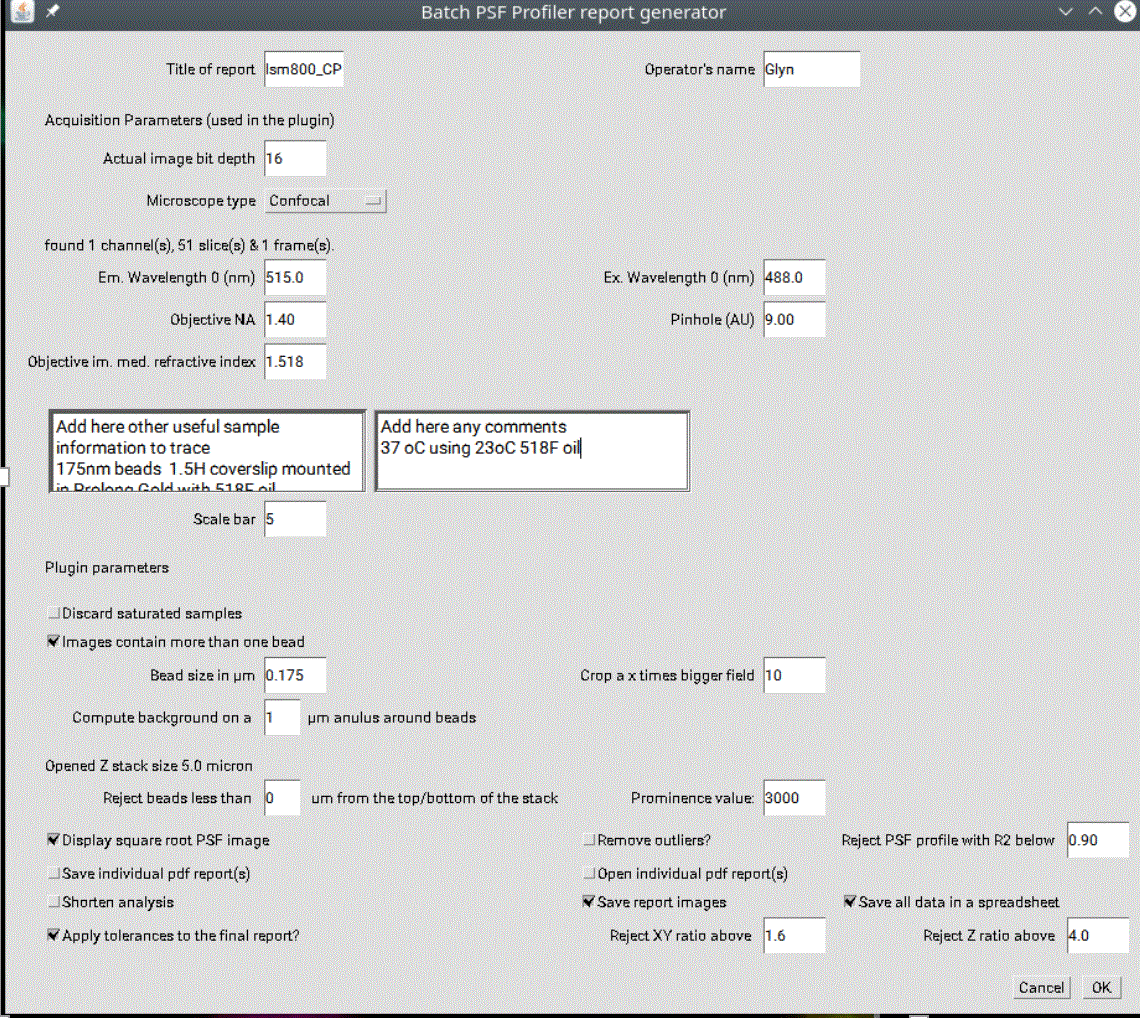 Batch PSF Profiler report generator

Title of report lsm800_CP

Operator's name Glyn

Acquisition Parameters (used in the plugin)

Actual image bit depth 16

Microscope type Confocal

found 1 channel(s), 51 slice(s) & 1 frame(s).

Em. Wavelength 0 (nm) 515.0

Ex. Wavelength 0 (nm) 488.0

Objective NA 1.40

Pinhole (AU) 9.00

Objective im. med. refractive index 1.518

Add here other useful sample information to trace
175nm beads 1.5H coverslip mounted in Prolong Gold with 518F oil

Add here any comments
37 oC using 23oC 518F oil

Scale bar 5

Plugin parameters

Discard saturated samples

Images contain more than one bead

Bead size in µm 0.175

Crop a x times bigger field 10

Compute background on a 1 µm anulus around beads

Opened Z stack size 5.0 micron

Reject beads less than 0 um from the top/bottom of the stack

Prominence value: 3000

Display square root PSF image

Remove outliers?

Reject PSF profile with R2 below 0.90

Save individual pdf report(s)

Open individual pdf report(s)

Shorten analysis

Save report images

Save all data in a spreadsheet

Apply tolerances to the final report?

Reject XY ratio above 1.6

Reject Z ratio above 4.0

Cancel OK